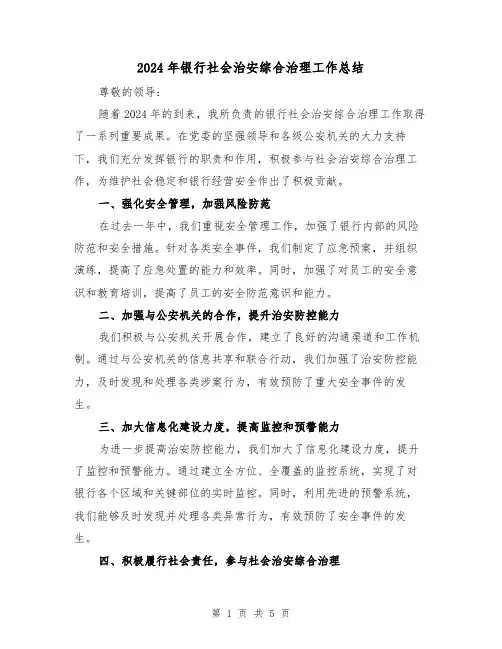 2024年银行社会治安综合治理工作总结

尊敬的领导：

随着2024年的到来，我所负责的银行社会治安综合治理工作取得了一系列重要成果。在党委的坚强领导和各级公安机关的大力支持下，我们充分发挥银行的职责和作用，积极参与社会治安综合治理工作，为维护社会稳定和银行经营安全作出了积极贡献。

一、强化安全管理，加强风险防范

在过去一年中，我们重视安全管理工作，加强了银行内部的风险防范和安全措施。针对各类安全事件，我们制定了应急预案，并组织演练，提高了应急处置的能力和效率。同时，加强了对员工的安全意识和教育培训，提高了员工的安全防范意识和能力。

二、加强与公安机关的合作，提升治安防控能力

我们积极与公安机关开展合作，建立了良好的沟通渠道和工作机制。通过与公安机关的信息共享和联合行动，我们加强了治安防控能力，及时发现和处理各类涉案行为，有效预防了重大安全事件的发生。

三、加大信息化建设力度，提高监控和预警能力

为进一步提高治安防控能力，我们加大了信息化建设力度，提升了监控和预警能力。通过建立全方位、全覆盖的监控系统，实现了对银行各个区域和关键部位的实时监控。同时，利用先进的预警系统，我们能够及时发现并处理各类异常行为，有效预防了安全事件的发生。

四、积极履行社会责任，参与社会治安综合治理

第 1 页 共 5 页